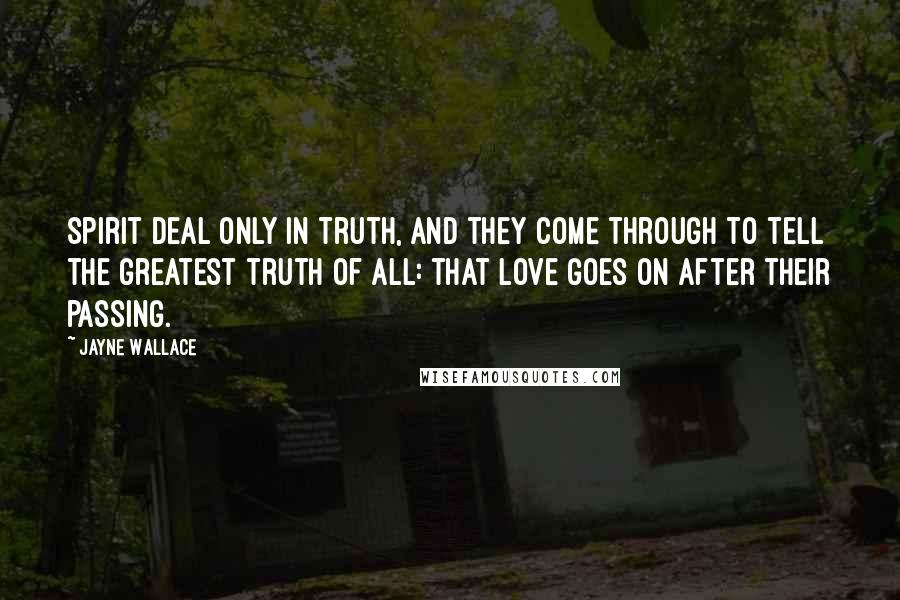 SPIRIT DEAL ONLY IN TRUTH, AND THEY COME THROUGH TO TELL THE GREATEST TRUTH OF ALL: THAT LOVE GOES ON AFTER THEIR PASSING.

~ JAYNE WALLACE

WISEFAMOUSQUOTES.COM